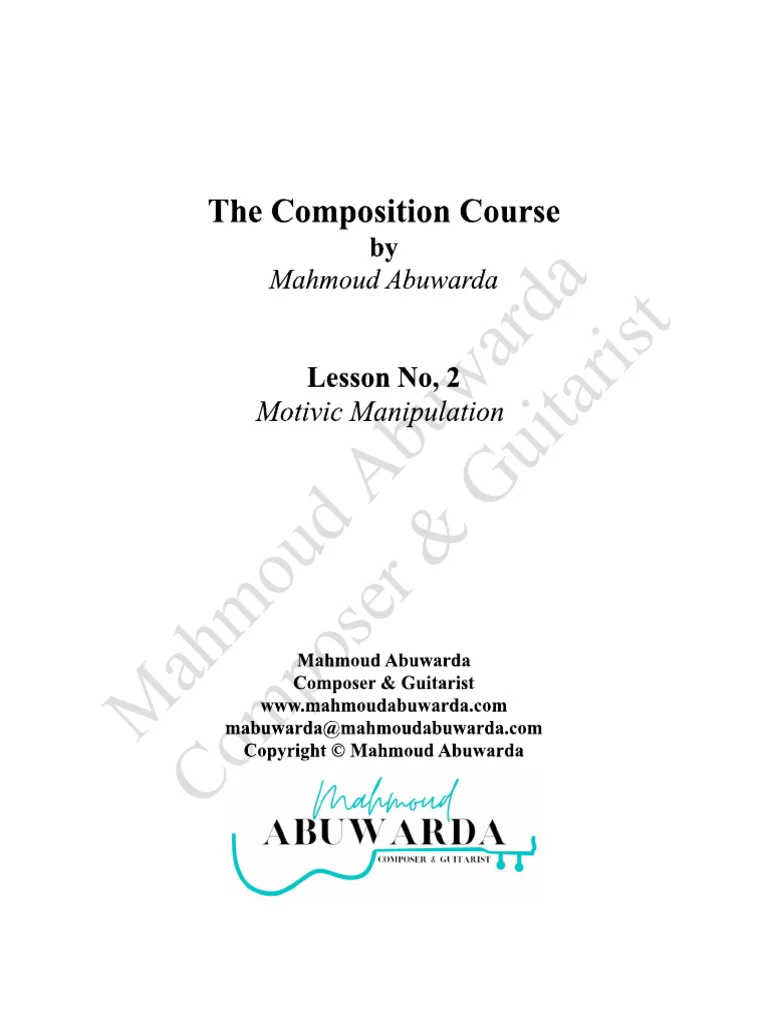 The Composition Course
by
Mahmoud Abuwarda

Lesson No, 2
Motivic Manipulation

Mahmoud Abuwarda
Composer & Guitarist
www.mahmoudabuwarda.com
mabuwarda@mahmoudabuwarda.com
Copyright © Mahmoud Abuwarda

Mahmoud
ABUWARDA
COMPOSER & GUITARIST

Mahmoud Abuwarda
Composer & Guitarist